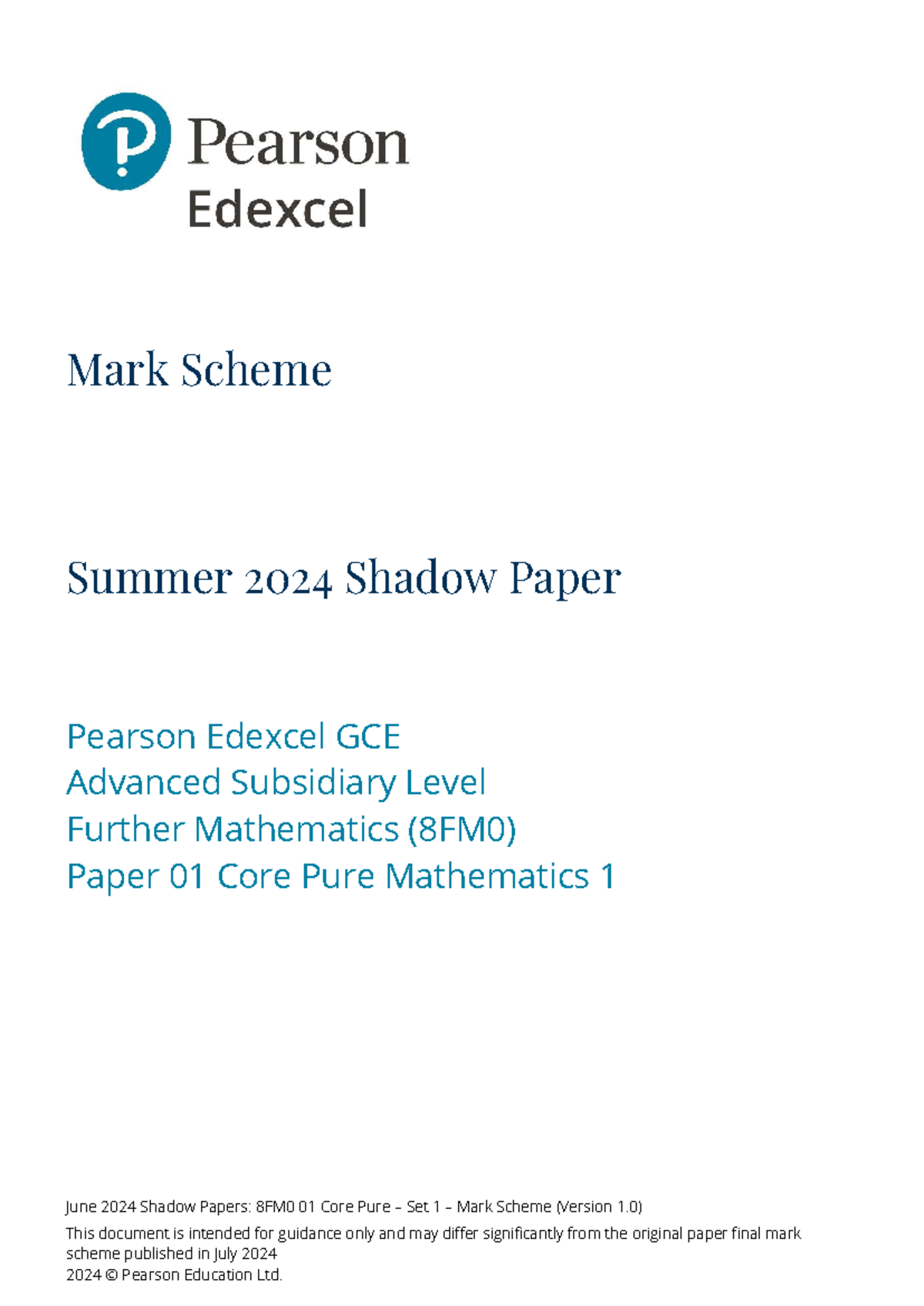 Pearson
Edexcel

Mark Scheme

Summer 2024 Shadow Paper

Pearson Edexcel GCE
Advanced Subsidiary Level
Further Mathematics (8FM0)
Paper 01 Core Pure Mathematics 1

June 2024 Shadow Papers: 8FM0 01 Core Pure – Set 1 – Mark Scheme (Version 1.0)

This document is intended for guidance only and may differ significantly from the original paper final mark scheme published in July 2024
2024 © Pearson Education Ltd.